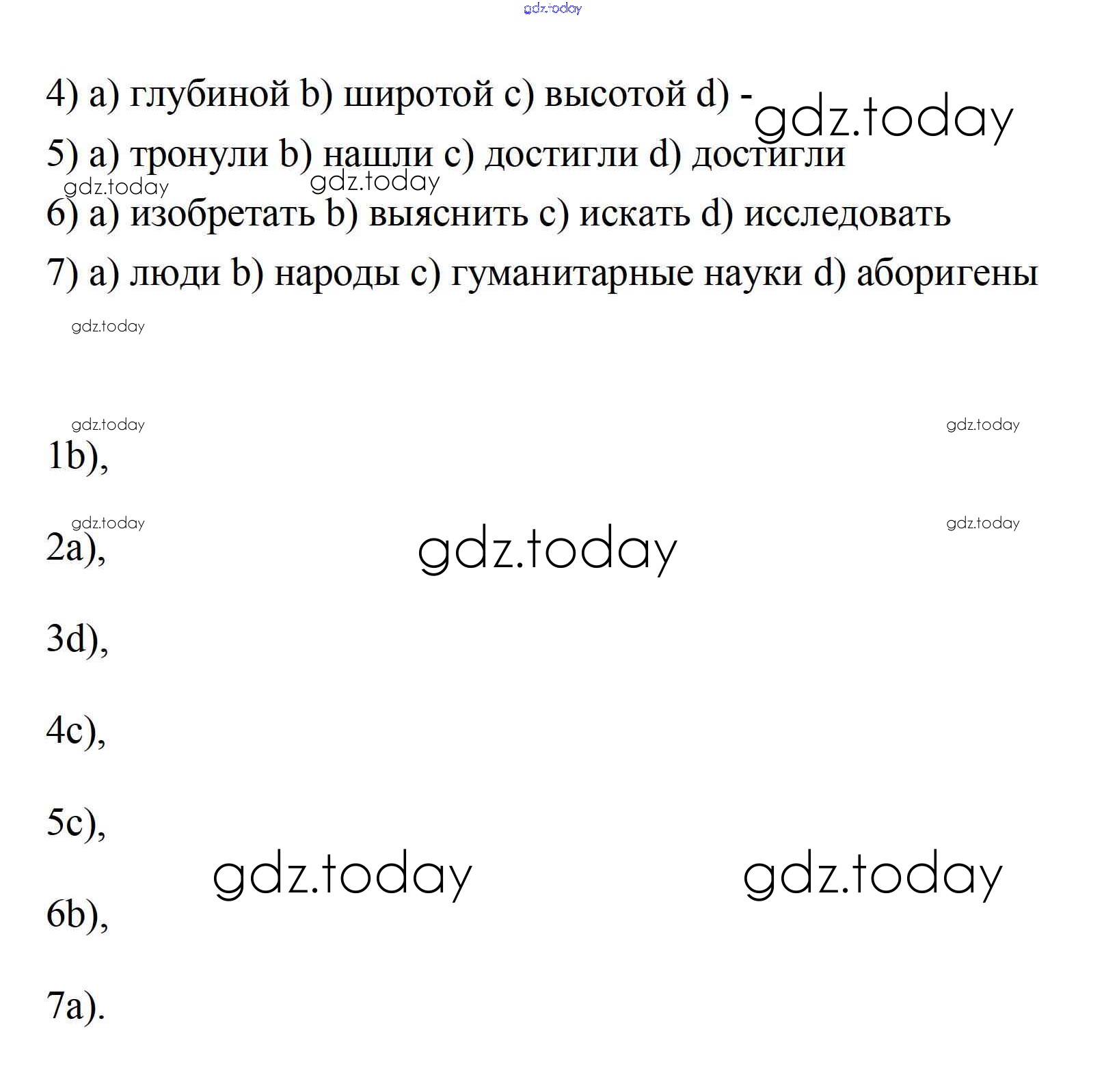 gdz.today

4) a) глубиной b) широтой c) высотой d) -

gdz.today

5) a) тронули b) нашли c) достигли d) достигли

gdz.today gdz.today

6) a) изобретать b) выяснить c) искать d) исследовать

7) a) люди b) народы c) гуманитарные науки d) аборигены

gdz.today

gdz.today gdz.today

1b),

gdz.today gdz.today

2a),

gdz.today

3d),

4c),

5c),

gdz.today gdz.today

6b),

7a).